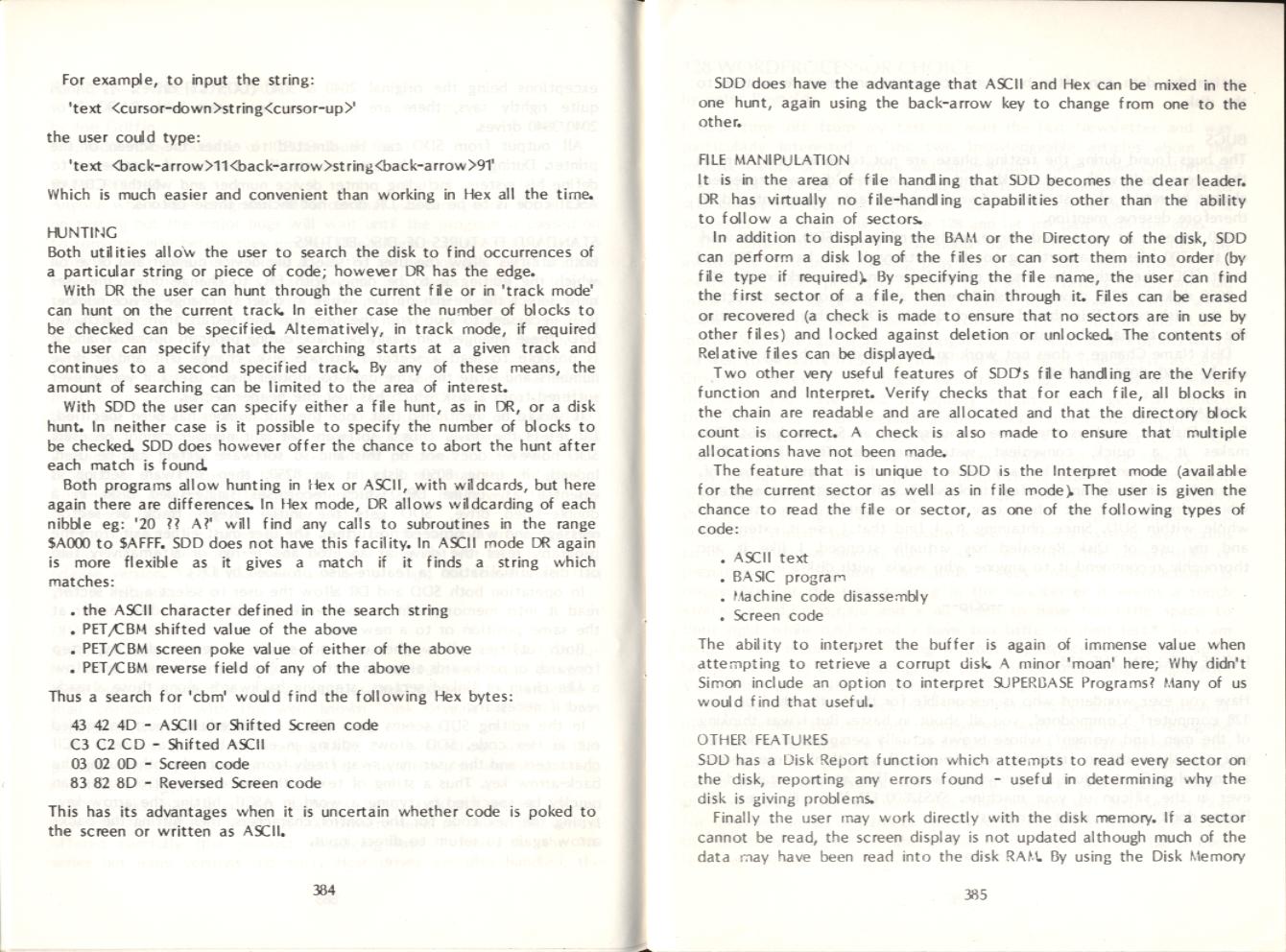 For example, to input the string:

'text <cursor-down>string<cursor-up>'

the user could type:

'text <back-arrow>11<back-arrow>string<back-arrow>91'

Which is much easier and convenient than working in Hex all the time.

HUNTING
Both utilities allow the user to search the disk to find occurrences of a particular string or piece of code; however DR has the edge.

With DR the user can hunt through the current file or in 'track mode' can hunt on the current track. In either case the number of blocks to be checked can be specified. Alternatively, in track mode, if required the user can specify that the searching starts at a given track and continues to a second specified track. By any of these means, the amount of searching can be limited to the area of interest.

With SDD the user can specify either a file hunt, as in DR, or a disk hunt. In neither case is it possible to specify the number of blocks to be checked. SDD does however offer the chance to abort the hunt after each match is found.

Both programs allow hunting in Hex or ASCII, with wildcards, but here again there are differences. In Hex mode, DR allows wildcarding of each nibble eg: '20 ?? A?' will find any calls to subroutines in the range $A000 to $AFFF. SDD does not have this facility. In ASCII mode DR again is more flexible as it gives a match if it finds a string which matches:

. the ASCII character defined in the search string
. PET/CBM shifted value of the above
. PET/CBM screen poke value of either of the above
. PET/CBM reverse field of any of the above

Thus a search for 'cbm' would find the following Hex bytes:

43 42 4D - ASCII or Shifted Screen code
C3 C2 CD - Shifted ASCII
03 02 0D - Screen code
83 82 8D - Reversed Screen code

This has its advantages when it is uncertain whether code is poked to the screen or written as ASCII.

384

SDD does have the advantage that ASCII and Hex can be mixed in the one hunt, again using the back-arrow key to change from one to the other.

FILE MANIPULATION
It is in the area of file handling that SDD becomes the clear leader. DR has virtually no file-handling capabilities other than the ability to follow a chain of sectors.

In addition to displaying the BAM or the Directory of the disk, SDD can perform a disk log of the files or can sort them into order (by file type if required). By specifying the file name, the user can find the first sector of a file, then chain through it. Files can be erased or recovered (a check is made to ensure that no sectors are in use by other files) and locked against deletion or unlocked. The contents of Relative files can be displayed.

Two other very useful features of SDD's file handling are the Verify function and Interpret. Verify checks that for each file, all blocks in the chain are readable and are allocated and that the directory block count is correct. A check is also made to ensure that multiple allocations have not been made.

The feature that is unique to SDD is the Interpret mode (available for the current sector as well as in file mode). The user is given the chance to read the file or sector, as one of the following types of code:

. ASCII text
. BASIC program
. Machine code disassembly
. Screen code

The ability to interpret the buffer is again of immense value when attempting to retrieve a corrupt disk. A minor 'moan' here; Why didn't Simon include an option to interpret SUPERBASE Programs? Many of us would find that useful.

OTHER FEATURES
SDD has a Disk Report function which attempts to read every sector on the disk, reporting any errors found - useful in determining why the disk is giving problems.

Finally the user may work directly with the disk memory. If a sector cannot be read, the screen display is not updated although much of the data may have been read into the disk RAM. By using the Disk Memory

385